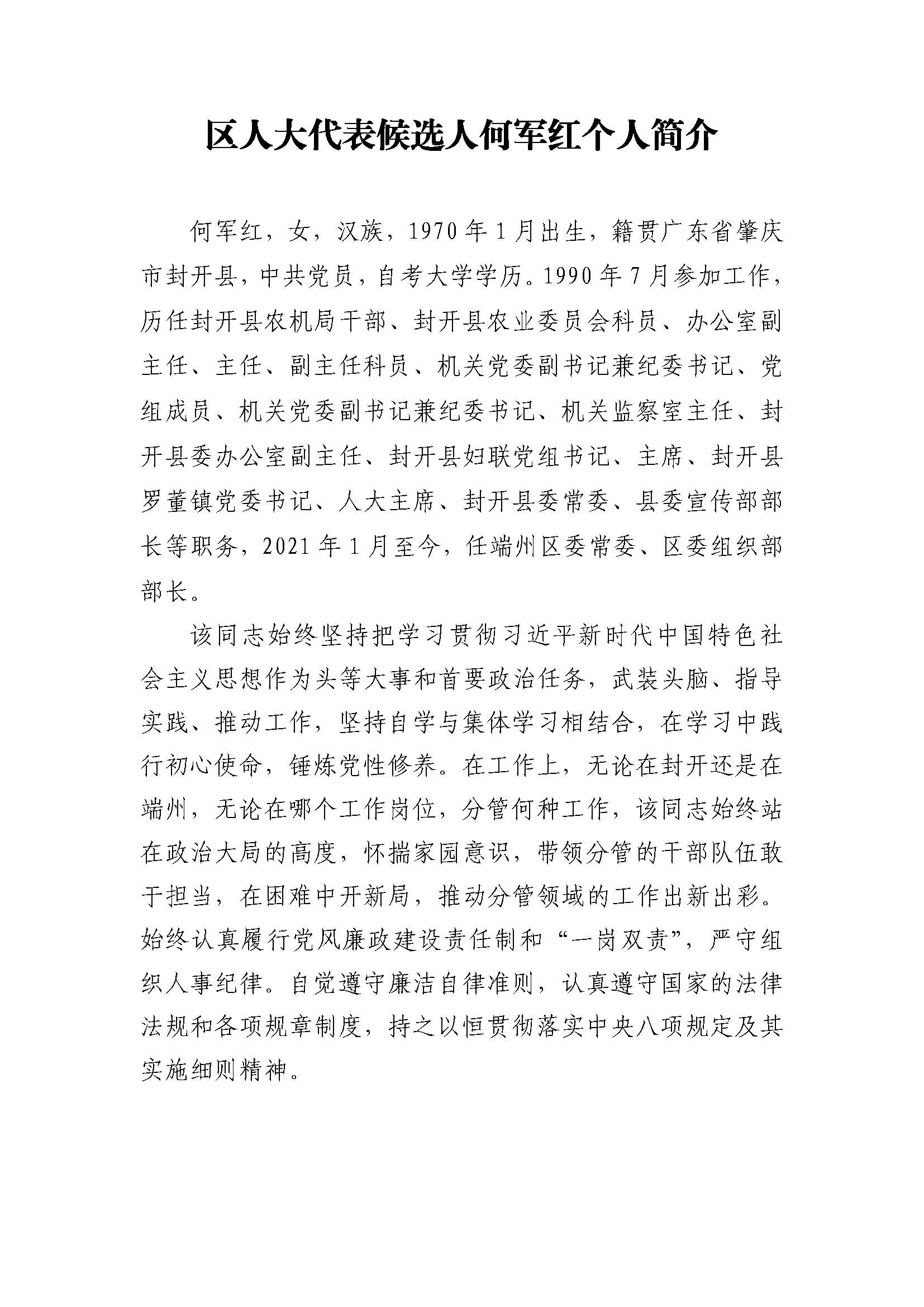 区人大代表候选人何军红个人简介

何军红，女，汉族，1970年1月出生，籍贯广东省肇庆市封开县，中共党员，自考大学学历。1990年7月参加工作，历任封开县农机局干部、封开县农业委员会科员、办公室副主任、主任、副主任科员、机关党委副书记兼纪委书记、党组成员、机关党委副书记兼纪委书记、机关监察室主任、封开县委办公室副主任、封开县妇联党组书记、主席、封开县罗董镇党委书记、人大主席、封开县委常委、县委宣传部部长等职务，2021年1月至今，任端州区委常委、区委组织部部长。

该同志始终坚持把学习贯彻习近平新时代中国特色社会主义思想作为头等大事和首要政治任务，武装头脑、指导实践、推动工作，坚持自学与集体学习相结合，在学习中践行初心使命，锤炼党性修养。在工作上，无论在封开还是在端州，无论在哪个工作岗位，分管何种工作，该同志始终站在政治大局的高度，怀揣家园意识，带领分管的干部队伍敢于担当，在困难中开新局，推动分管领域的工作出新出彩。始终认真履行党风廉政建设责任制和“一岗双责”，严守组织人事纪律。自觉遵守廉洁自律准则，认真遵守国家的法律法规和各项规章制度，持之以恒贯彻落实中央八项规定及其实施细则精神。